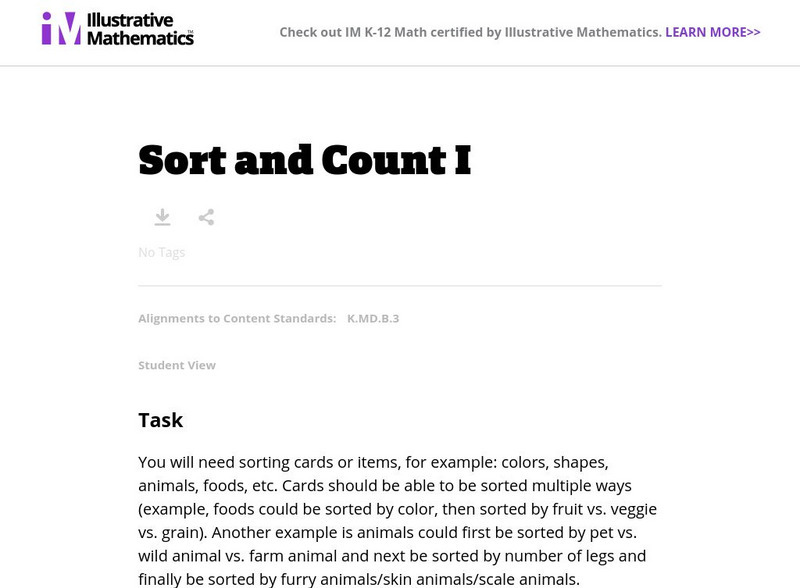 IM Illustrative Mathematics

Check out IM K-12 Math certified by Illustrative Mathematics. LEARN MORE>>

Sort and Count I

No Tags

Alignments to Content Standards: K.MD.B.3

Student View

Task

You will need sorting cards or items, for example: colors, shapes, animals, foods, etc. Cards should be able to be sorted multiple ways (example, foods could be sorted by color, then sorted by fruit vs. veggie vs. grain). Another example is animals could first be sorted by pet vs. wild animal vs. farm animal and next be sorted by number of legs and finally be sorted by furry animals/skin animals/scale animals.